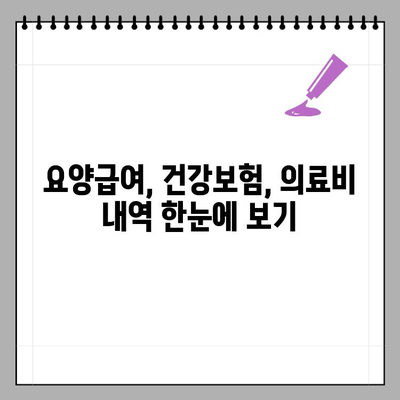 요양급여, 건강보험, 의료비 내역 한눈에 보기